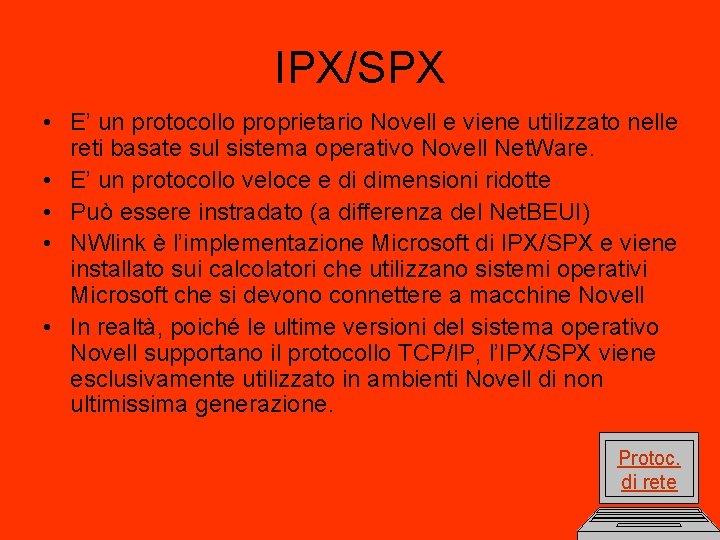 IPX/SPX

• E’ un protocollo proprietario Novell e viene utilizzato nelle reti basate sul sistema operativo Novell NetWare.
• E’ un protocollo veloce e di dimensioni ridotte
• Può essere instradato (a differenza del NetBEUI)
• NWlink è l’implementazione Microsoft di IPX/SPX e viene installato sui calcolatori che utilizzano sistemi operativi Microsoft che si devono connettere a macchine Novell
• In realtà, poiché le ultime versioni del sistema operativo Novell supportano il protocollo TCP/IP, l’IPX/SPX viene esclusivamente utilizzato in ambienti Novell di non ultimissima generazione.

Protoc. di rete